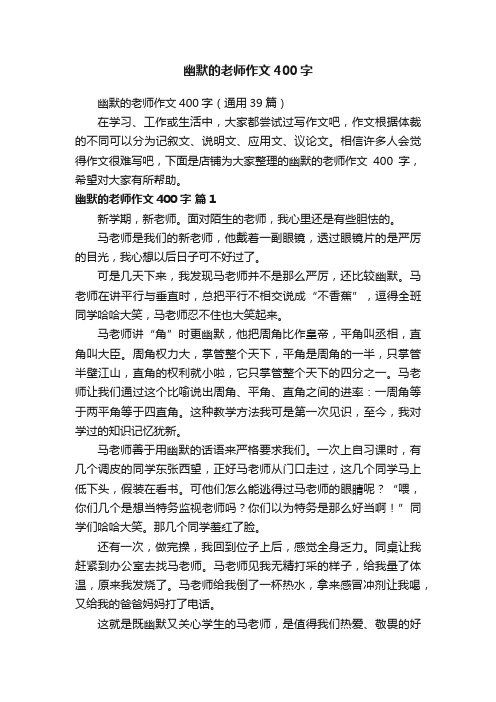 幽默的老师作文400字

幽默的老师作文400字（通用39篇）

在学习、工作或生活中，大家都尝试过写作文吧，作文根据体裁的不同可以分为记叙文、说明文、应用文、议论文。相信许多人会觉得作文很难写吧，下面是店铺为大家整理的幽默的老师作文 400 字，希望对大家有所帮助。

幽默的老师作文400字 篇1

新学期，新老师。面对陌生的老师，我心里还是有些胆怯的。

马老师是我们的新老师，他戴着一副眼镜，透过眼镜片的是严厉的目光，我心想以后日子可不好过了。

可是几天下来，我发现马老师并不是那么严厉，还比较幽默。马老师在讲平行与垂直时，总把平行不相交说成“不香蕉”，逗得全班同学哈哈大笑，马老师忍不住也大笑起来。

马老师讲“角”时更幽默，他把周角比作皇帝，平角叫丞相，直角叫大臣。周角权力大，掌管整个天下，平角是周角的一半，只掌管半壁江山，直角的权利就小啦，它只掌管整个天下的四分之一。马老师让我们通过这个比喻说出周角、平角、直角之间的进率：一周角等于两平角等于四直角。这种教学方法我可是第一次见识，至今，我对学过的知识记忆犹新。

马老师善于用幽默的话语来严格要求我们。一次上自习课时，有几个调皮的同学东张西望，正好马老师从门口走过，这几个同学马上低下头，假装在看书。可他们怎么能逃得过马老师的眼睛呢？“喂，你们几个是想当特务监视老师吗？你们以为特务是那么好当啊！”同学们哈哈大笑。那几个同学羞红了脸。

还有一次，做完操，我回到位子上后，感觉全身乏力。同桌让我赶紧到办公室去找马老师。马老师见我无精打采的样子，给我量了体温，原来我发烧了。马老师给我倒了一杯热水，拿来感冒冲剂让我喝，又给我的爸爸妈妈打了电话。

这就是既幽默又关心学生的马老师，是值得我们热爱、敬畏的好